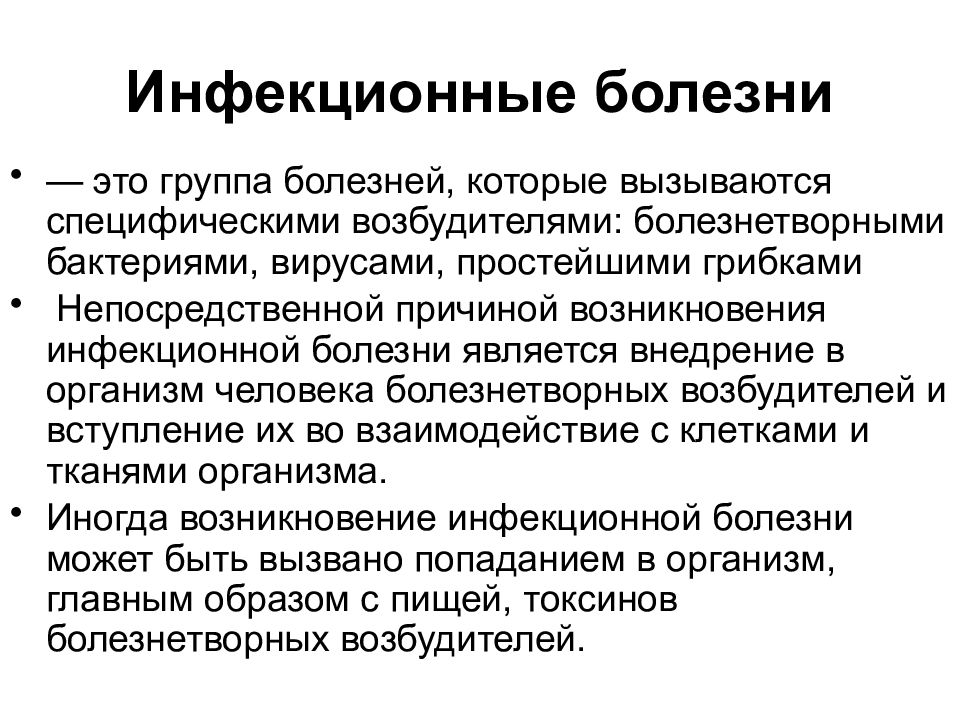 Инфекционные болезни

• — это группа болезней, которые вызываются специфическими возбудителями: болезнетворными бактериями, вирусами, простейшими грибками

• Непосредственной причиной возникновения инфекционной болезни является внедрение в организм человека болезнетворных возбудителей и вступление их во взаимодействие с клетками и тканями организма.

• Иногда возникновение инфекционной болезни может быть вызвано попаданием в организм, главным образом с пищей, токсинов болезнетворных возбудителей.